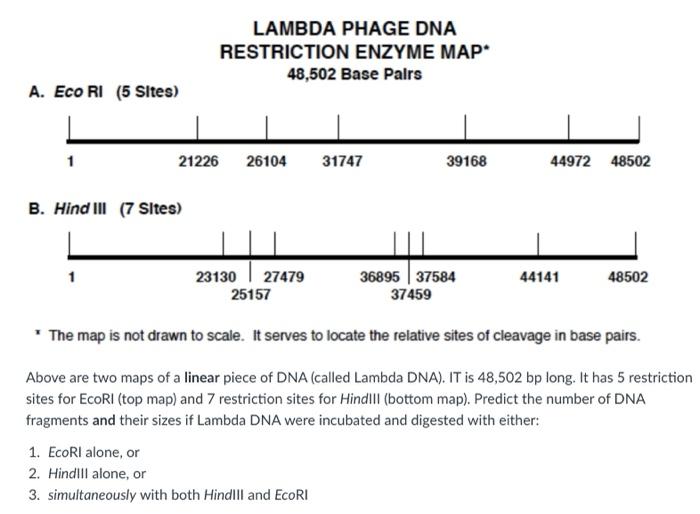 LAMBDA PHAGE DNA
RESTRICTION ENZYME MAP*
48,502 Base Pairs

A. Eco RI (5 Sites)

1 21226 26104 31747 39168 44972 48502

B. Hind III (7 Sites)

1 23130 25157 27479 36895 37459 37584 44141 48502

* The map is not drawn to scale. It serves to locate the relative sites of cleavage in base pairs.

Above are two maps of a linear piece of DNA (called Lambda DNA). IT is 48,502 bp long. It has 5 restriction sites for EcoRI (top map) and 7 restriction sites for HindIII (bottom map). Predict the number of DNA fragments and their sizes if Lambda DNA were incubated and digested with either:

1. EcoRI alone, or
2. HindIII alone, or
3. simultaneously with both HindIII and EcoRI